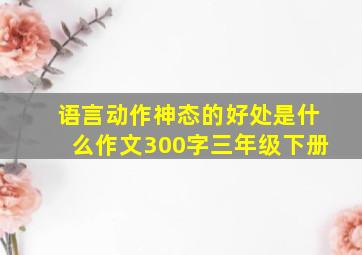 语言动作神态的好处是什么作文300字三年级下册